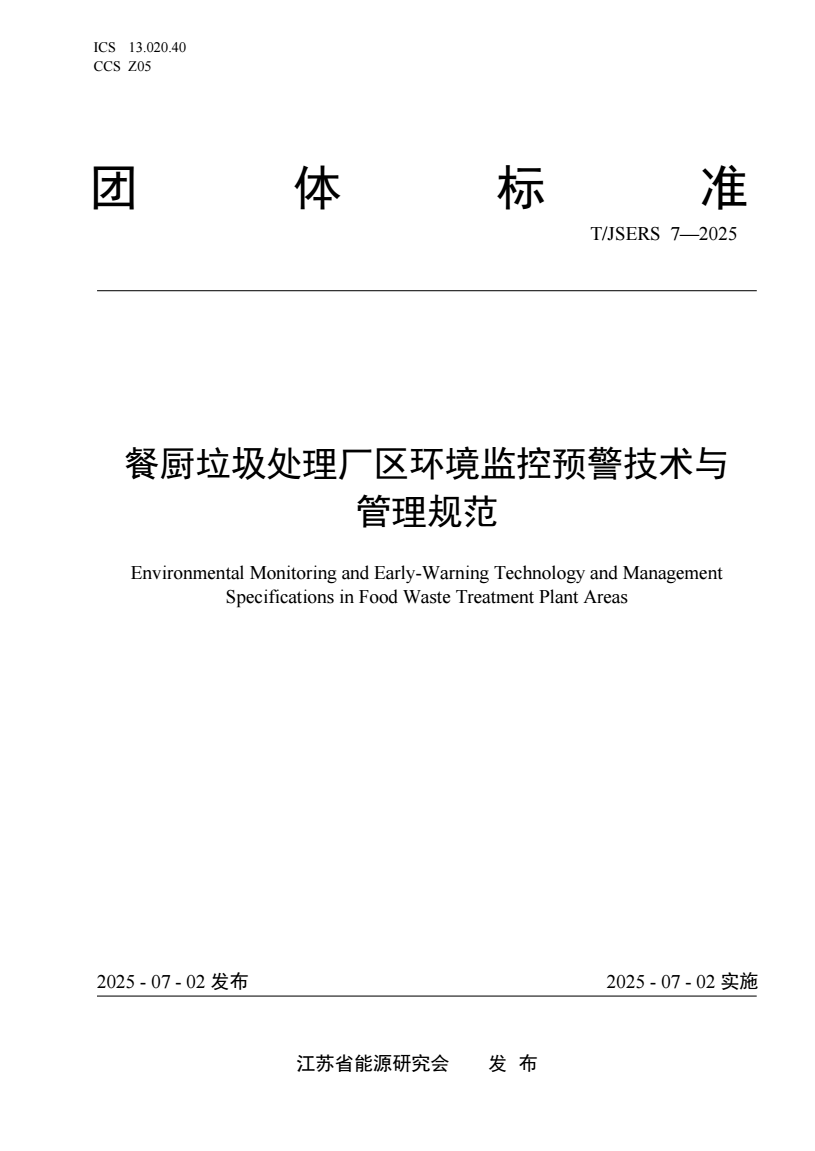 ICS 13.020.40
CCS Z05

团 体 标 准

T/JSERS 7—2025

餐厨垃圾处理厂区环境监控预警技术与管理规范

Environmental Monitoring and Early-Warning Technology and Management Specifications in Food Waste Treatment Plant Areas

2025 - 07 - 02 发布

2025 - 07 - 02 实施

江苏省能源研究会 发 布